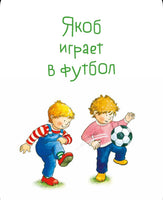 Якоб
играет
в футбол